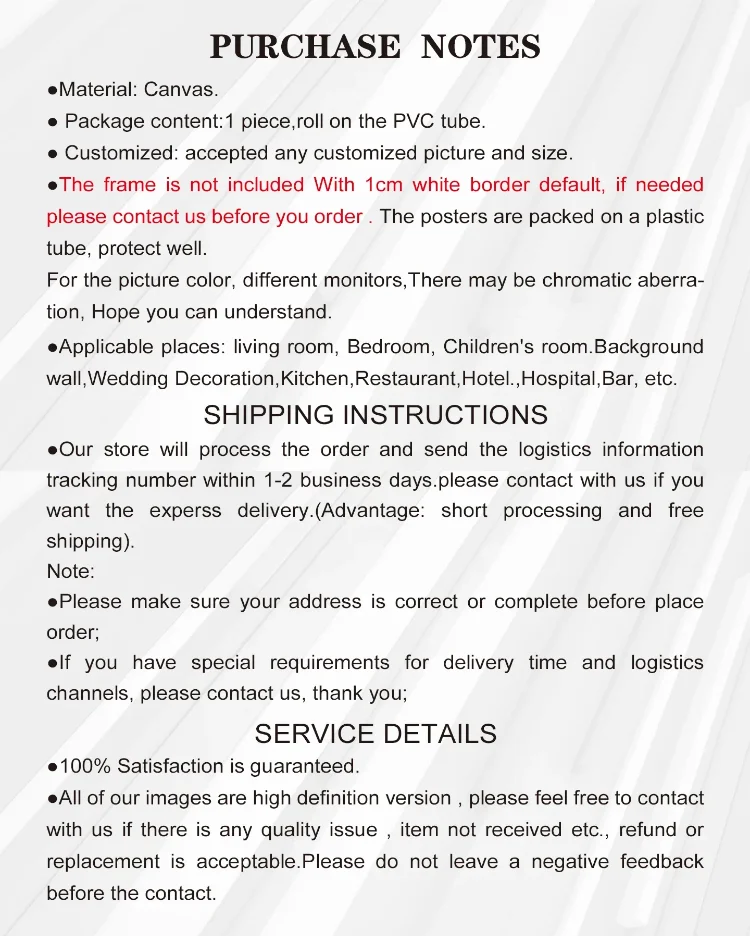 PURCHASE NOTES

●Material: Canvas.

● Package content:1 piece,roll on the PVC tube.

● Customized: accepted any customized picture and size.

●The frame is not included With 1cm white border default, if needed please contact us before you order . The posters are packed on a plastic tube, protect well.

For the picture color, different monitors,There may be chromatic aberration, Hope you can understand.

●Applicable places: living room, Bedroom, Children's room.Background wall,Wedding Decoration,Kitchen,Restaurant,Hotel.,Hospital,Bar, etc.

SHIPPING INSTRUCTIONS

●Our store will process the order and send the logistics information tracking number within 1-2 business days.please contact with us if you want the experss delivery.(Advantage: short processing and free shipping).

Note:

●Please make sure your address is correct or complete before place order;

●If you have special requirements for delivery time and logistics channels, please contact us, thank you;

SERVICE DETAILS

●100% Satisfaction is guaranteed.

●All of our images are high definition version , please feel free to contact with us if there is any quality issue , item not received etc., refund or replacement is acceptable.Please do not leave a negative feedback before the contact.